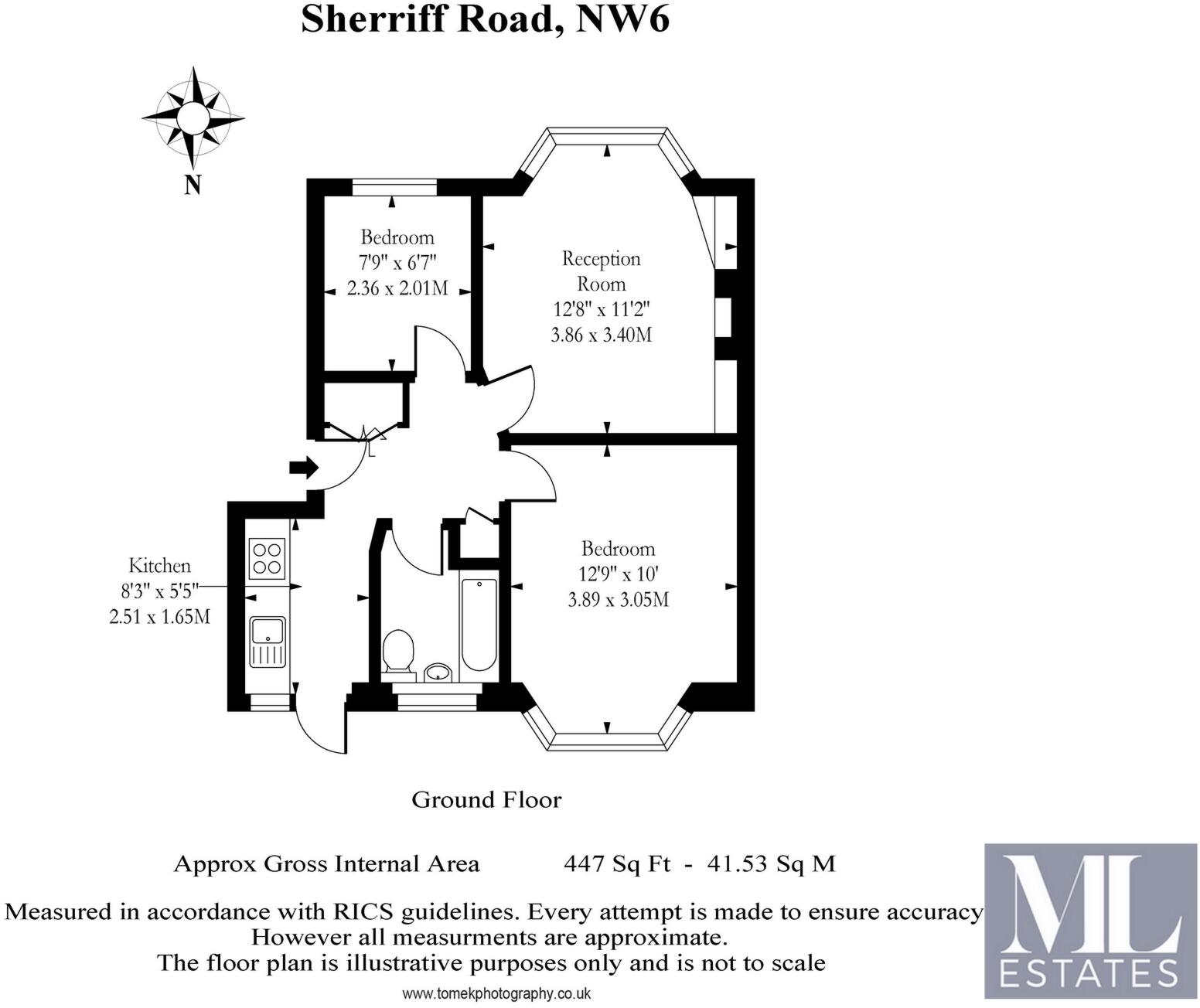 Sherriff Road, NW6

N

Bedroom
7'9" x 6'7"
2.36 x 2.01M

Reception
Room
12'8" x 11'2"
3.86 x 3.40M

Kitchen
8'3" x 5'5"
2.51 x 1.65M

Bedroom
12'9" x 10'
3.89 x 3.05M

Ground Floor

Approx Gross Internal Area 447 Sq Ft - 41.53 Sq M

Measured in accordance with RICS guidelines. Every attempt is made to ensure accuracy
However all measurments are approximate.
The floor plan is illustrative purposes only and is not to scale

www.tomekphotography.co.uk

ML
ESTATES